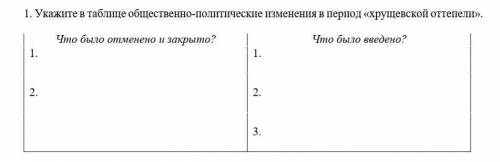 1. Укажите в таблице общественно-политические изменения в период «хрущевской оттепели».

| Что было отменено и закрыто? | Что было введено? |
|---|---|
| 1. | 1. |
| 2. | 2. |
| | 3. |